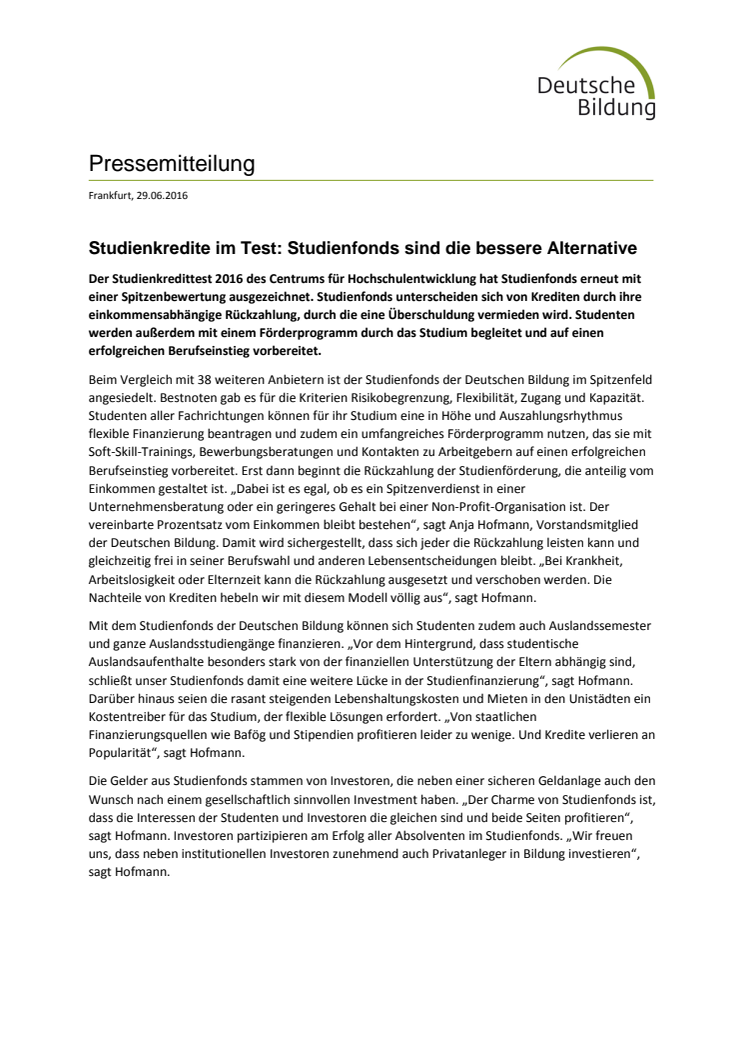 Deutsche Bildung

Pressemitteilung

Frankfurt, 29.06.2016

Studienkredite im Test: Studienfonds sind die bessere Alternative

Der Studienkredittest 2016 des Centrums für Hochschulentwicklung hat Studienfonds erneut mit einer Spitzenbewertung ausgezeichnet. Studienfonds unterscheiden sich von Krediten durch ihre einkommensabhängige Rückzahlung, durch die eine Überschuldung vermieden wird. Studenten werden außerdem mit einem Förderprogramm durch das Studium begleitet und auf einen erfolgreichen Berufseinstieg vorbereitet.

Beim Vergleich mit 38 weiteren Anbietern ist der Studienfonds der Deutschen Bildung im Spitzenfeld angesiedelt. Bestnoten gab es für die Kriterien Risikobegrenzung, Flexibilität, Zugang und Kapazität. Studenten aller Fachrichtungen können für ihr Studium eine in Höhe und Auszahlungsrhythmus flexible Finanzierung beantragen und zudem ein umfangreiches Förderprogramm nutzen, das sie mit Soft-Skill-Trainings, Bewerbungsberatungen und Kontakten zu Arbeitgebern auf einen erfolgreichen Berufseinstieg vorbereitet. Erst dann beginnt die Rückzahlung der Studienförderung, die anteilig vom Einkommen gestaltet ist. „Dabei ist es egal, ob es ein Spitzenverdienst in einer Unternehmensberatung oder ein geringeres Gehalt bei einer Non-Profit-Organisation ist. Der vereinbarte Prozentsatz vom Einkommen bleibt bestehen“, sagt Anja Hofmann, Vorstandsmitglied der Deutschen Bildung. Damit wird sichergestellt, dass sich jeder die Rückzahlung leisten kann und gleichzeitig frei in seiner Berufswahl und anderen Lebensentscheidungen bleibt. „Bei Krankheit, Arbeitslosigkeit oder Elternzeit kann die Rückzahlung ausgesetzt und verschoben werden. Die Nachteile von Krediten hebeln wir mit diesem Modell völlig aus“, sagt Hofmann.

Mit dem Studienfonds der Deutschen Bildung können sich Studenten zudem auch Auslandssemester und ganze Auslandsstudiengänge finanzieren. „Vor dem Hintergrund, dass studentische Auslandsaufenthalte besonders stark von der finanziellen Unterstützung der Eltern abhängig sind, schließt unser Studienfonds damit eine weitere Lücke in der Studienfinanzierung“, sagt Hofmann. Darüber hinaus seien die rasant steigenden Lebenshaltungskosten und Mieten in den Unistädten ein Kostentreiber für das Studium, der flexible Lösungen erfordert. „Von staatlichen Finanzierungsquellen wie Bafög und Stipendien profitieren leider zu wenige. Und Kredite verlieren an Popularität“, sagt Hofmann.

Die Gelder aus Studienfonds stammen von Investoren, die neben einer sicheren Geldanlage auch den Wunsch nach einem gesellschaftlich sinnvollen Investment haben. „Der Charme von Studienfonds ist, dass die Interessen der Studenten und Investoren die gleichen sind und beide Seiten profitieren“, sagt Hofmann. Investoren partizipieren am Erfolg aller Absolventen im Studienfonds. „Wir freuen uns, dass neben institutionellen Investoren zunehmend auch Privatanleger in Bildung investieren“, sagt Hofmann.